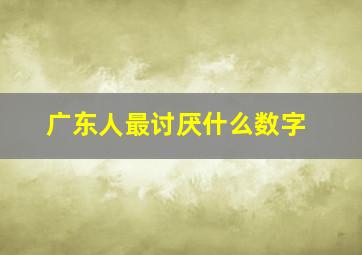 广东人最讨厌什么数字